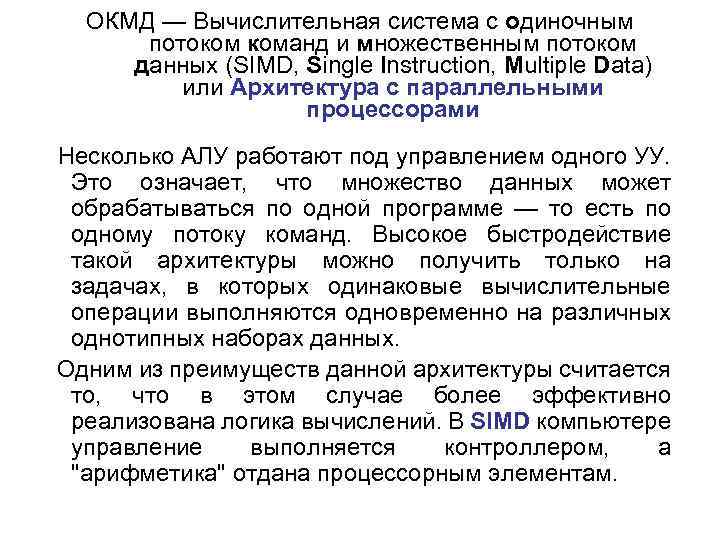 ОКМД — Вычислительная система с одиночным потоком команд и множественным потоком данных (SIMD, Single Instruction, Multiple Data) или Архитектура с параллельными процессорами

Несколько АЛУ работают под управлением одного УУ. Это означает, что множество данных может обрабатываться по одной программе — то есть по одному потоку команд. Высокое быстродействие такой архитектуры можно получить только на задачах, в которых одинаковые вычислительные операции выполняются одновременно на различных однотипных наборах данных.

Одним из преимуществ данной архитектуры считается то, что в этом случае более эффективно реализована логика вычислений. В SIMD компьютере управление выполняется контроллером, а "арифметика" отдана процессорным элементам.